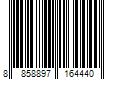 8 858897 164440